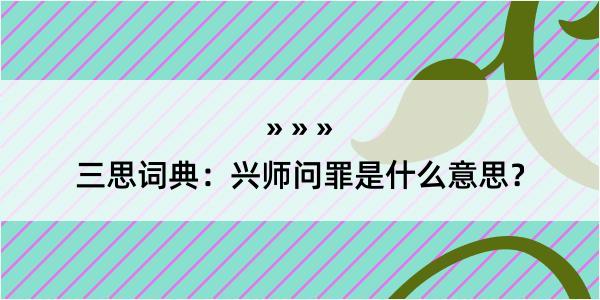 » » »

三思词典：兴师问罪是什么意思？